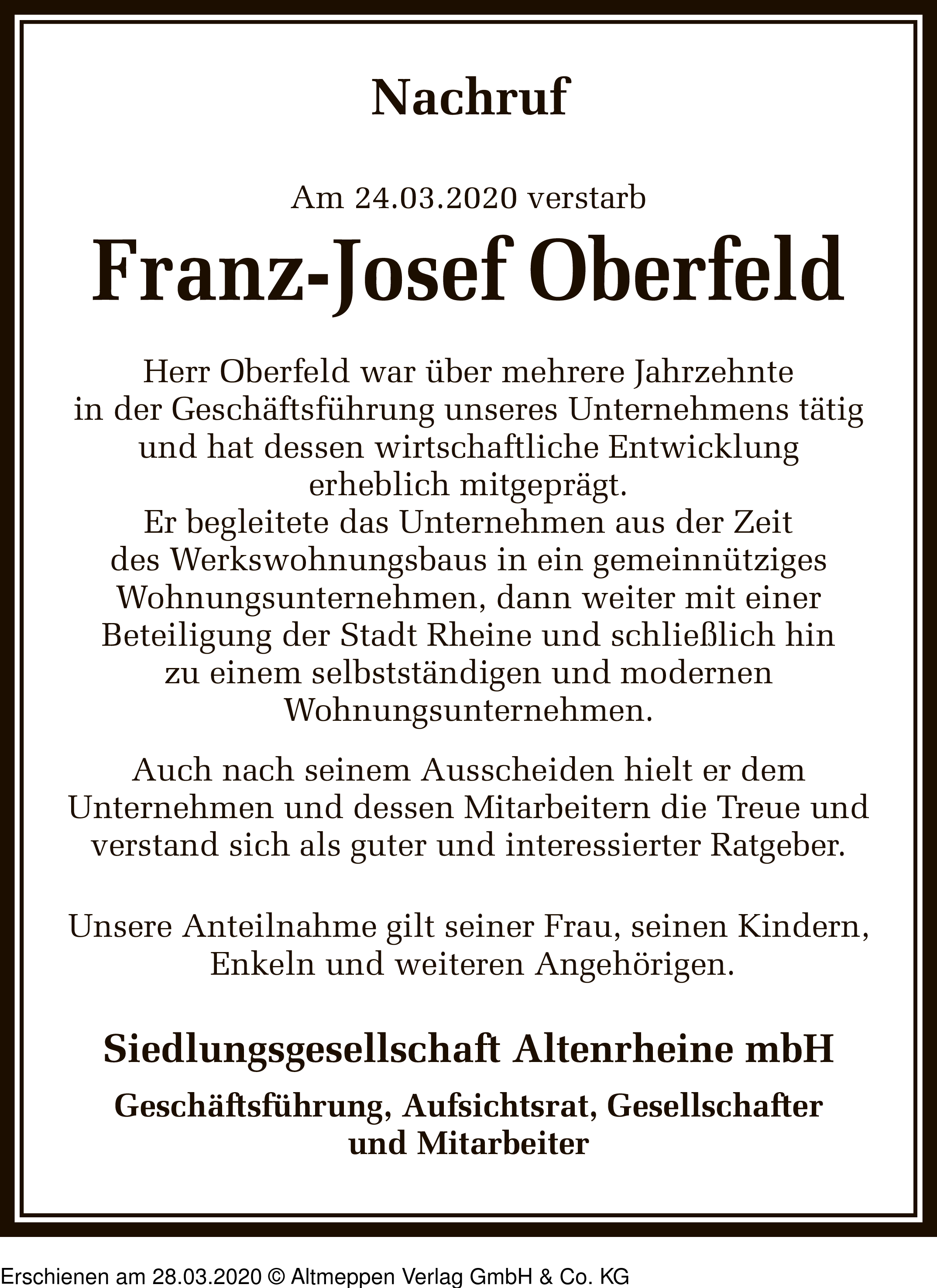 Nachruf

Am 24.03.2020 verstarb

Franz-Josef Oberfeld

Herr Oberfeld war über mehrere Jahrzehnte in der Geschäftsführung unseres Unternehmens tätig und hat dessen wirtschaftliche Entwicklung erheblich mitgeprägt.
Er begleitete das Unternehmen aus der Zeit des Werkswohnungsbaus in ein gemeinnütziges Wohnungsunternehmen, dann weiter mit einer Beteiligung der Stadt Rheine und schließlich hin zu einem selbstständigen und modernen Wohnungsunternehmen.

Auch nach seinem Ausscheiden hielt er dem Unternehmen und dessen Mitarbeitern die Treue und verstand sich als guter und interessierter Ratgeber.

Unsere Anteilnahme gilt seiner Frau, seinen Kindern, Enkeln und weiteren Angehörigen.

Siedlungsgesellschaft Altenrheine mbH

Geschäftsführung, Aufsichtsrat, Gesellschafter und Mitarbeiter

Erschienen am 28.03.2020 © Altmeppen Verlag GmbH & Co. KG